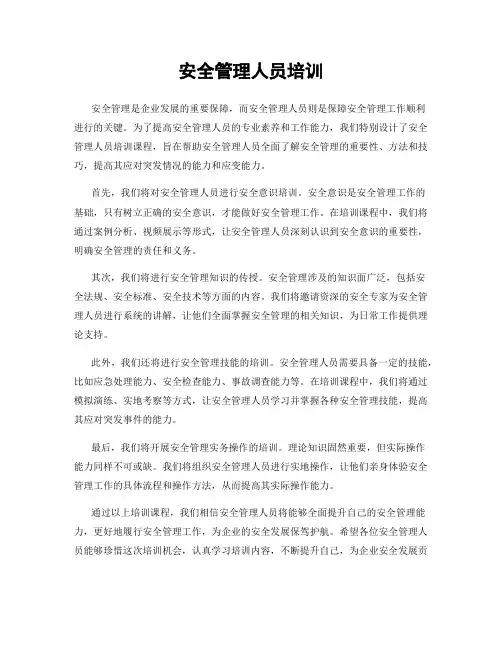 安全管理人员培训

安全管理是企业发展的重要保障，而安全管理人员则是保障安全管理工作顺利进行的关键。为了提高安全管理人员的专业素养和工作能力，我们特别设计了安全管理人员培训课程，旨在帮助安全管理人员全面了解安全管理的重要性、方法和技巧，提高其应对突发情况的能力和应变能力。

首先，我们将对安全管理人员进行安全意识培训。安全意识是安全管理工作的基础，只有树立正确的安全意识，才能做好安全管理工作。在培训课程中，我们将通过案例分析、视频展示等形式，让安全管理人员深刻认识到安全意识的重要性，明确安全管理的责任和义务。

其次，我们将进行安全管理知识的传授。安全管理涉及的知识面广泛，包括安全法规、安全标准、安全技术等方面的内容。我们将邀请资深的安全专家为安全管理人员进行系统的讲解，让他们全面掌握安全管理的相关知识，为日常工作提供理论支持。

此外，我们还将进行安全管理技能的培训。安全管理人员需要具备一定的技能，比如应急处理能力、安全检查能力、事故调查能力等。在培训课程中，我们将通过模拟演练、实地考察等方式，让安全管理人员学习并掌握各种安全管理技能，提高其应对突发事件的能力。

最后，我们将开展安全管理实务操作的培训。理论知识固然重要，但实际操作能力同样不可或缺。我们将组织安全管理人员进行实地操作，让他们亲身体验安全管理工作的具体流程和操作方法，从而提高其实际操作能力。

通过以上培训课程，我们相信安全管理人员将能够全面提升自己的安全管理能力，更好地履行安全管理工作，为企业的安全发展保驾护航。希望各位安全管理人员能够珍惜这次培训机会，认真学习培训内容，不断提升自己，为企业安全发展贡